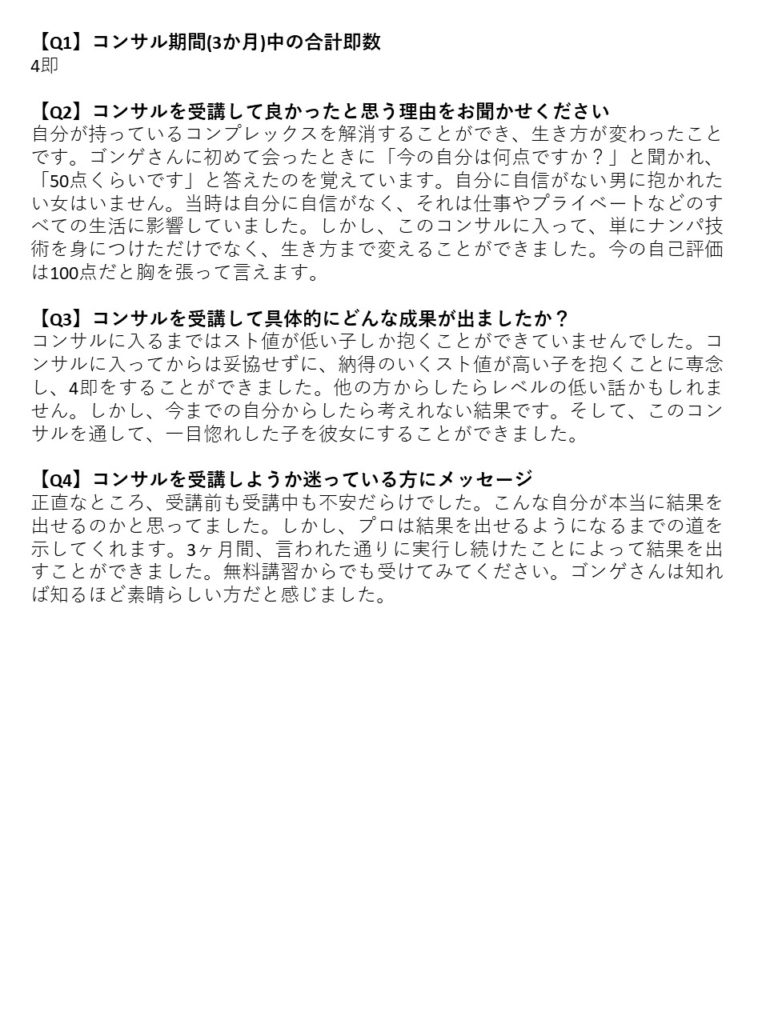 【Q1】コンサル期間(3か月)中の合計即数
4即

【Q2】コンサルを受講して良かったと思う理由をお聞かせください
自分が持っているコンプレックスを解消することができ、生き方が変わったことです。ゴンゲさんに初めて会ったときに「今の自分は何点ですか？」と聞かれ、「50点くらいです」と答えたのを覚えています。自分に自信がない男に抱かれたい女はいません。当時は自分に自信がなく、それは仕事やプライベートなどのすべての生活に影響していました。しかし、このコンサルに入って、単にナンパ技術を身につけただけでなく、生き方まで変えることができました。今の自己評価は100点だと胸を張って言えます。

【Q3】コンサルを受講して具体的にどんな成果が出ましたか？
コンサルに入るまではスト値が低い子しか抱くことができていませんでした。コンサルに入ってからは妥協せずに、納得のいくスト値が高い子を抱くことに専念し、4即をすることができました。他の方からしたらレベルの低い話かもしれません。しかし、今までの自分からしたら考えれない結果です。そして、このコンサルを通して、一目惚れした子を彼女にすることができました。

【Q4】コンサルを受講しようか迷っている方にメッセージ
正直なところ、受講前も受講中も不安だらけでした。こんな自分が本当に結果を出せるのかと思ってました。しかし、プロは結果を出せるようになるまでの道を示してくれます。3ヶ月間、言われた通りに実行し続けたことによって結果を出すことができました。無料講習からでも受けてみてください。ゴンゲさんは知れば知るほど素晴らしい方だと感じました。